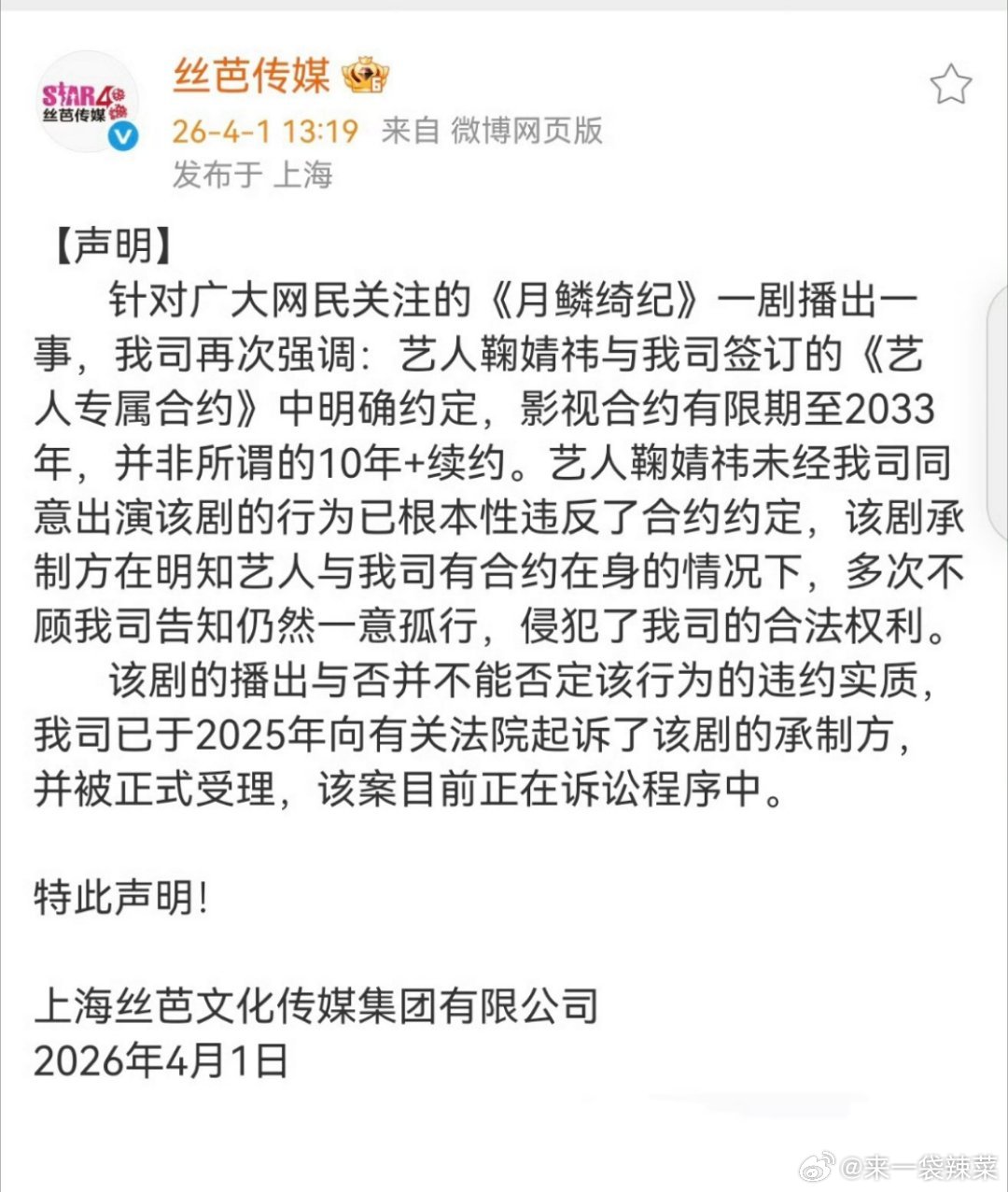 STAR48 丝芭传媒

丝芭传媒

26-4-1 13:19 来自 微博网页版
发布于 上海

【声明】

针对广大网民关注的《月鳞绮纪》一剧播出一事，我司再次强调：艺人鞠婧祎与我司签订的《艺人专属合约》中明确约定，影视合约有限期至2033年，并非所谓的10年+续约。艺人鞠婧祎未经我司同意出演该剧的行为已根本性违反了合约约定，该剧承制方在明知艺人与我司有合约在身的情况下，多次不顾我司告知仍然一意孤行，侵犯了我司的合法权利。

该剧的播出与否并不能否定该行为的违约实质，我司已于2025年向有关法院起诉了该剧的承制方，并被正式受理，该案目前正在诉讼程序中。

特此声明!

上海丝芭文化传媒集团有限公司
2026年4月1日

@来一袋辣菜